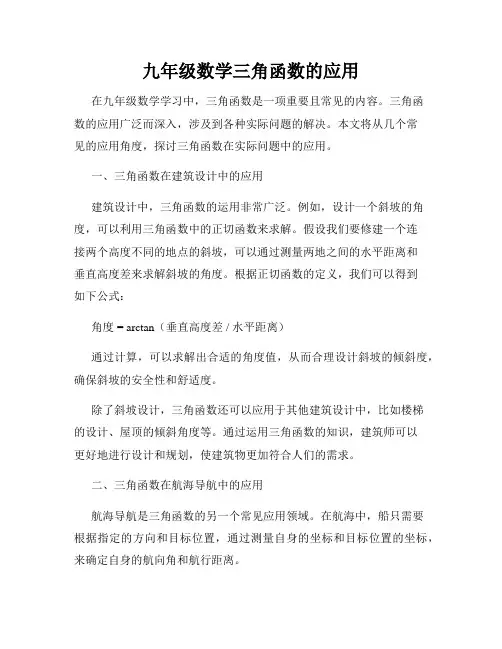 九年级数学三角函数的应用

在九年级数学学习中，三角函数是一项重要且常见的内容。三角函数的应用广泛而深入，涉及到各种实际问题的解决。本文将从几个常见的应用角度，探讨三角函数在实际问题中的应用。

一、三角函数在建筑设计中的应用

建筑设计中，三角函数的运用非常广泛。例如，设计一个斜坡的角度，可以利用三角函数中的正切函数来求解。假设我们要修建一个连接两个高度不同的地点的斜坡，可以通过测量两地之间的水平距离和垂直高度差来求解斜坡的角度。根据正切函数的定义，我们可以得到如下公式：

角度 = arctan（垂直高度差 / 水平距离）

通过计算，可以求解出合适的角度值，从而合理设计斜坡的倾斜度，确保斜坡的安全性和舒适度。

除了斜坡设计，三角函数还可以应用于其他建筑设计中，比如楼梯的设计、屋顶的倾斜角度等。通过运用三角函数的知识，建筑师可以更好地进行设计和规划，使建筑物更加符合人们的需求。

二、三角函数在航海导航中的应用

航海导航是三角函数的另一个常见应用领域。在航海中，船只需要根据指定的方向和目标位置，通过测量自身的坐标和目标位置的坐标，来确定自身的航向角和航行距离。